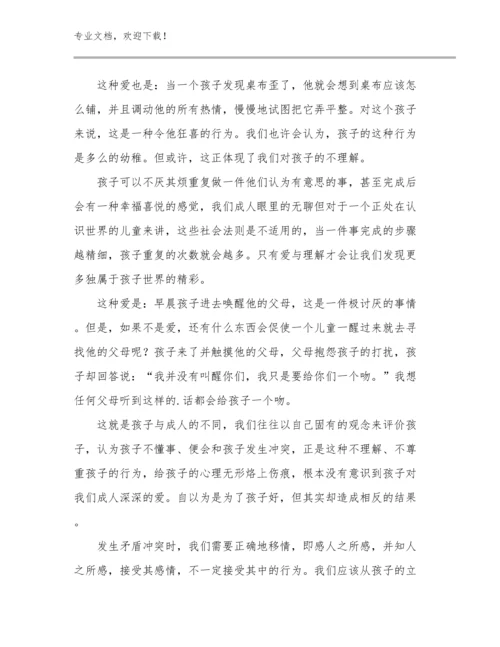 专业文档，欢迎下载！

这种爱也是：当一个孩子发现桌布歪了，他就会想到桌布应该怎么铺，并且调动他的所有热情，慢慢地试图把它弄平整。对这个孩子来说，这是一种令他狂喜的行为。我们也许会认为，孩子的这种行为是多么的幼稚。但或许，这正体现了我们对孩子的不理解。

孩子可以不厌其烦重复做一件他们认为有意思的事，甚至完成后会有一种幸福喜悦的感觉，我们成人眼里的无聊但对于一个正处在认识世界的儿童来讲，这些社会法则是不适用的，当一件事完成的步骤越精细，孩子重复的次数就会越多。只有爱与理解才会让我们发现更多独属于孩子世界的精彩。

这种爱是：早晨孩子进去唤醒他的父母，这是一件极讨厌的事情。但是，如果不是爱，还有什么东西会促使一个儿童一醒过来就去寻找他的父母呢？孩子来了并触摸他的父母，父母抱怨孩子的打扰，孩子却回答说：“我并没有叫醒你们，我只是要给你们一个吻。”我想任何父母听到这样的.话都会给孩子一个吻。

这就是孩子与成人的不同，我们往往以自己固有的观念来评价孩子，认为孩子不懂事、便会和孩子发生冲突，正是这种不理解、不尊重孩子的行为，给孩子的心理无形烙上伤痕，根本没有意识到孩子对我们成人深深的爱。自以为是为了孩子好，但其实却造成相反的结果。

发生矛盾冲突时，我们需要正确地移情，即感人之所感，并知人之所感，接受其感情，不一定接受其中的行为。我们应该从孩子的立